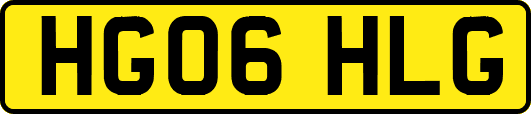 HG06 HLG